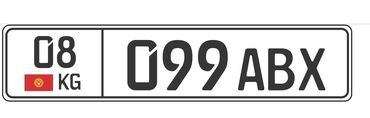 08
KG
099 ABX